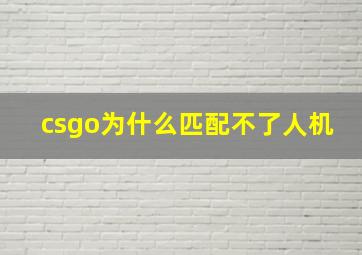 csgo为什么匹配不了人机